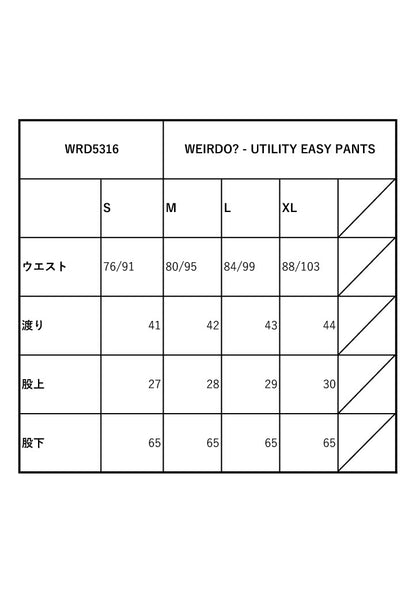 | WRD5316 | | WEIRDO? - UTILITY EASY PANTS | | | |
|---|---|---|---|---|---|
| | S | M | L | XL | |
| ウエスト | 76/91 | 80/95 | 84/99 | 88/103 | |
| 渡り | 41 | 42 | 43 | 44 | |
| 股上 | 27 | 28 | 29 | 30 | |
| 股下 | 65 | 65 | 65 | 65 | |